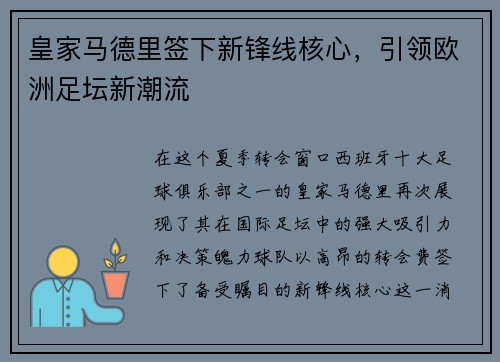 皇家马德里签下新锋线核心，引领欧洲足坛新潮流

在这个夏季转会窗口西班牙十大足球俱乐部之一的皇家马德里再次展现了其在国际足坛中的强大吸引力和决策魄力球队以高昂的转会费签下了备受瞩目的新锋线核心这一消